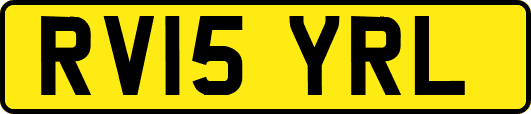 RV15 YRL